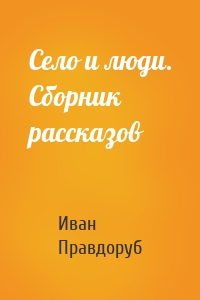 Село и люди. Сборник рассказов

Иван Правдоруб